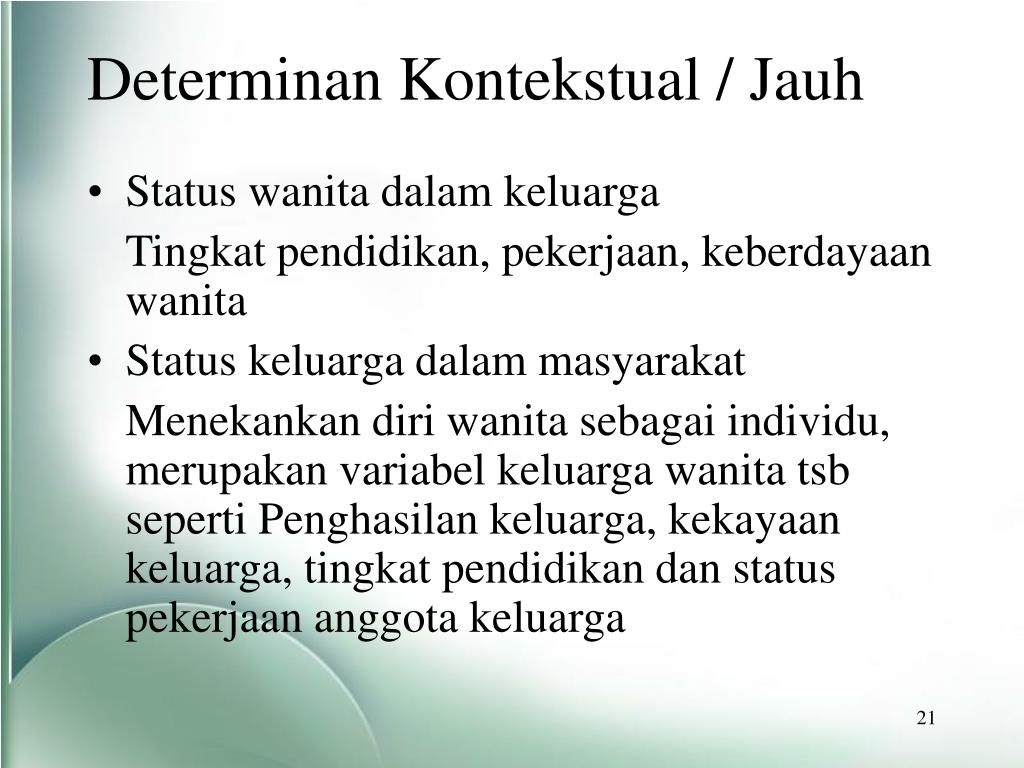 Determinan Kontekstual / Jauh

• Status wanita dalam keluarga

Tingkat pendidikan, pekerjaan, keberdayaan wanita

• Status keluarga dalam masyarakat

Menekankan diri wanita sebagai individu, merupakan variabel keluarga wanita tsb seperti Penghasilan keluarga, kekayaan keluarga, tingkat pendidikan dan status pekerjaan anggota keluarga

21